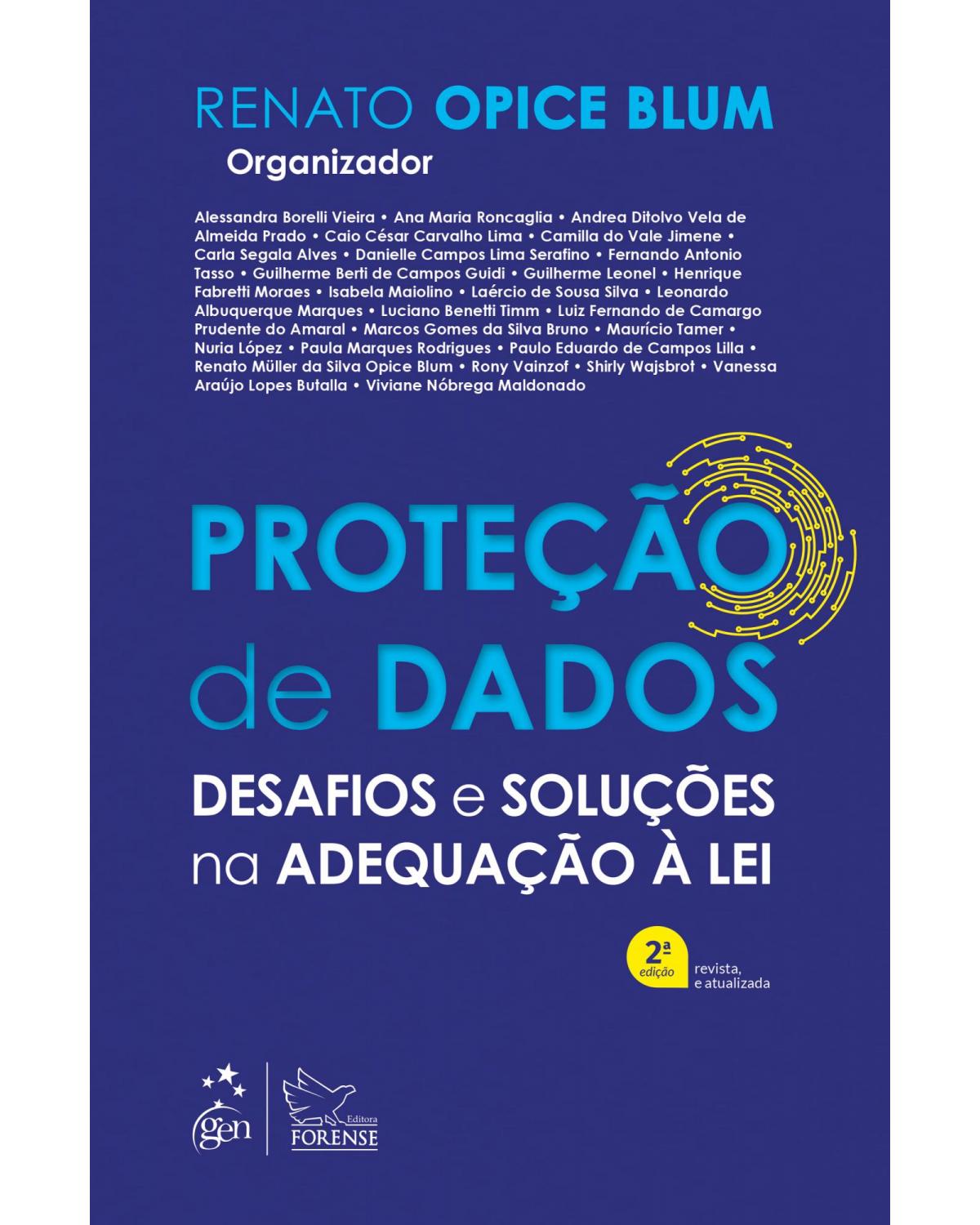 RENATO OPICE BLUM
Organizador

Alessandra Borelli Vieira • Ana Maria Roncaglia • Andrea Ditolvo Vela de Almeida Prado • Caio César Carvalho Lima • Camilla do Vale Jimene • Carla Segala Alves • Danielle Campos Lima Serafino • Fernando Antonio Tasso • Guilherme Berti de Campos Guidi • Guilherme Leonel • Henrique Fabretti Moraes • Isabela Maiolino • Laércio de Sousa Silva • Leonardo Albuquerque Marques • Luciano Benetti Timm • Luiz Fernando de Camargo Prudente do Amaral • Marcos Gomes da Silva Bruno • Maurício Tamer • Nuria López • Paula Marques Rodrigues • Paulo Eduardo de Campos Lilla • Renato Müller da Silva Opice Blum • Rony Vainzof • Shirly Wajsbrot • Vanessa Araújo Lopes Butalla • Viviane Nóbrega Maldonado

PROTEÇÃO de DADOS

DESAFIOS e SOLUÇÕES na ADEQUAÇÃO À LEI

2ª edição revista, e atualizada

gen

Editora FORENSE